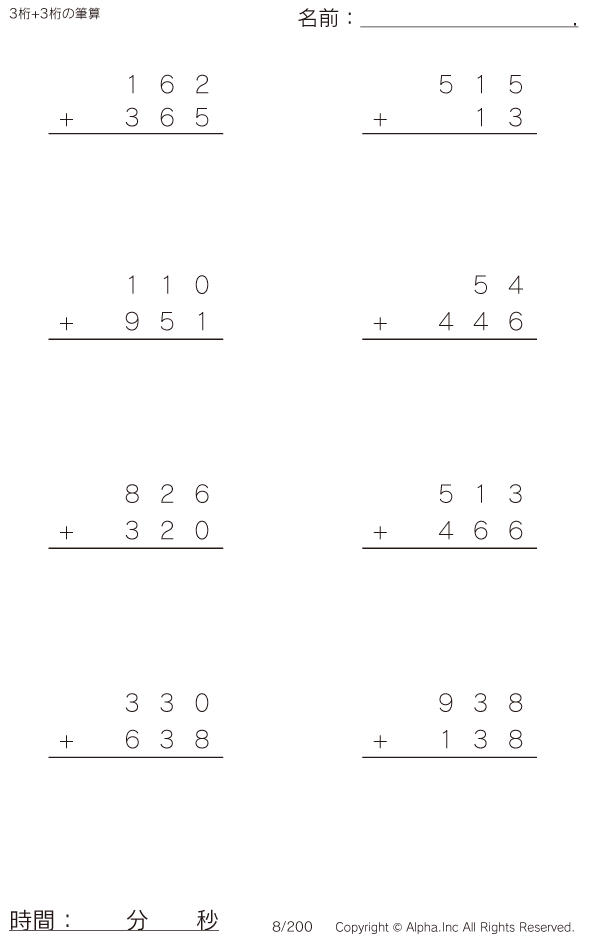 3桁+3桁の筆算

名前：____.

162
+ 365

515
+ 13

110
+ 951

54
+ 446

826
+ 320

513
+ 466

330
+ 638

938
+ 138

時間： 分 秒

8/200 Copyright © Alpha.Inc All Rights Reserved.